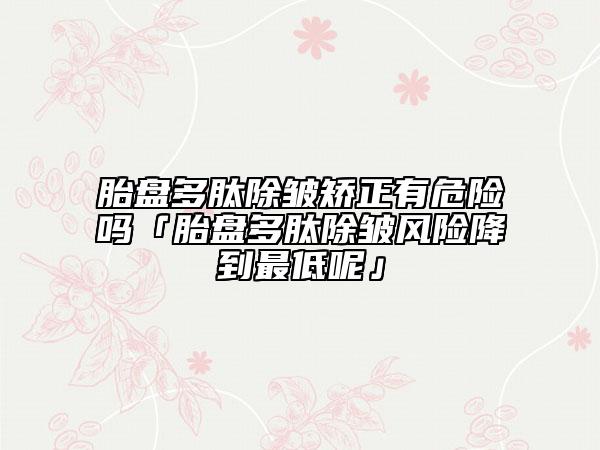 胎盘多肽除皱矫正有危险吗「胎盘多肽除皱风险降到最低呢」